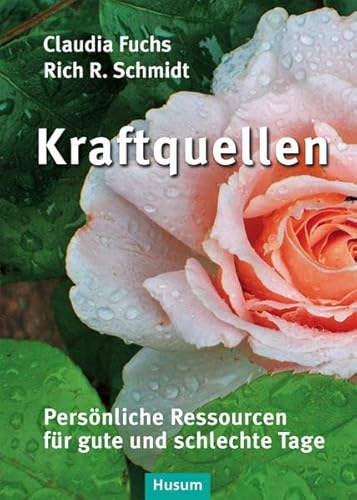 Claudia Fuchs
Rich R. Schmidt

Kraftquellen

Persönliche Ressourcen für gute und schlechte Tage

Husum